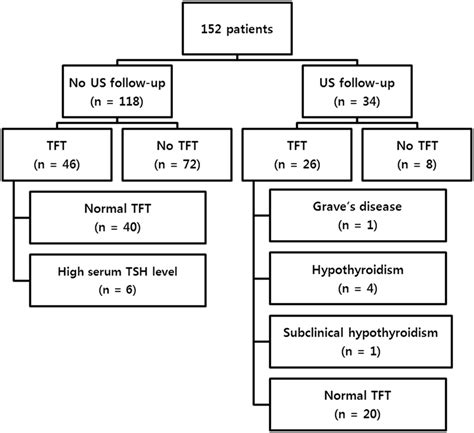 152 patients

No US follow-up
(n = 118)

US follow-up
(n = 34)

TFT
(n = 46)

No TFT
(n = 72)

TFT
(n = 26)

No TFT
(n = 8)

Normal TFT
(n = 40)

High serum TSH level
(n = 6)

Grave's disease
(n = 1)

Hypothyroidism
(n = 4)

Subclinical hypothyroidism
(n = 1)

Normal TFT
(n = 20)